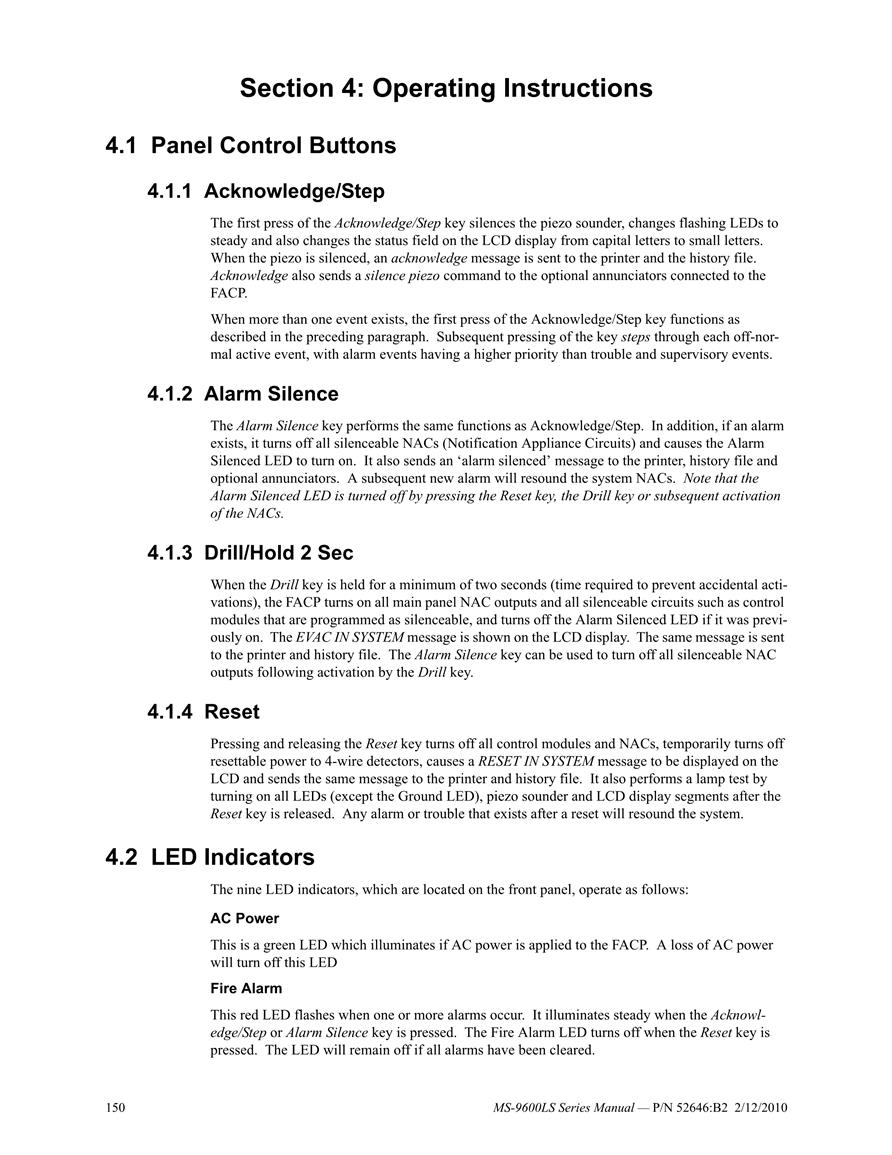 Section 4: Operating Instructions

4.1 Panel Control Buttons

4.1.1 Acknowledge/Step

The first press of the Acknowledge/Step key silences the piezo sounder, changes flashing LEDs to steady and also changes the status field on the LCD display from capital letters to small letters. When the piezo is silenced, an acknowledge message is sent to the printer and the history file. Acknowledge also sends a silence piezo command to the optional annunciators connected to the FACP.

When more than one event exists, the first press of the Acknowledge/Step key functions as described in the preceding paragraph. Subsequent pressing of the key steps through each off-normal active event, with alarm events having a higher priority than trouble and supervisory events.

4.1.2 Alarm Silence

The Alarm Silence key performs the same functions as Acknowledge/Step. In addition, if an alarm exists, it turns off all silenceable NACs (Notification Appliance Circuits) and causes the Alarm Silenced LED to turn on. It also sends an 'alarm silenced' message to the printer, history file and optional annunciators. A subsequent new alarm will resound the system NACs. Note that the Alarm Silenced LED is turned off by pressing the Reset key, the Drill key or subsequent activation of the NACs.

4.1.3 Drill/Hold 2 Sec

When the Drill key is held for a minimum of two seconds (time required to prevent accidental activations), the FACP turns on all main panel NAC outputs and all silenceable circuits such as control modules that are programmed as silenceable, and turns off the Alarm Silenced LED if it was previously on. The EVAC IN SYSTEM message is shown on the LCD display. The same message is sent to the printer and history file. The Alarm Silence key can be used to turn off all silenceable NAC outputs following activation by the Drill key.

4.1.4 Reset

Pressing and releasing the Reset key turns off all control modules and NACs, temporarily turns off resettable power to 4-wire detectors, causes a RESET IN SYSTEM message to be displayed on the LCD and sends the same message to the printer and history file. It also performs a lamp test by turning on all LEDs (except the Ground LED), piezo sounder and LCD display segments after the Reset key is released. Any alarm or trouble that exists after a reset will resound the system.

4.2 LED Indicators

The nine LED indicators, which are located on the front panel, operate as follows:

AC Power

This is a green LED which illuminates if AC power is applied to the FACP. A loss of AC power will turn off this LED

Fire Alarm

This red LED flashes when one or more alarms occur. It illuminates steady when the Acknowledge/Step or Alarm Silence key is pressed. The Fire Alarm LED turns off when the Reset key is pressed. The LED will remain off if all alarms have been cleared.

150

MS-9600LS Series Manual — P/N 52646:B2 2/12/2010